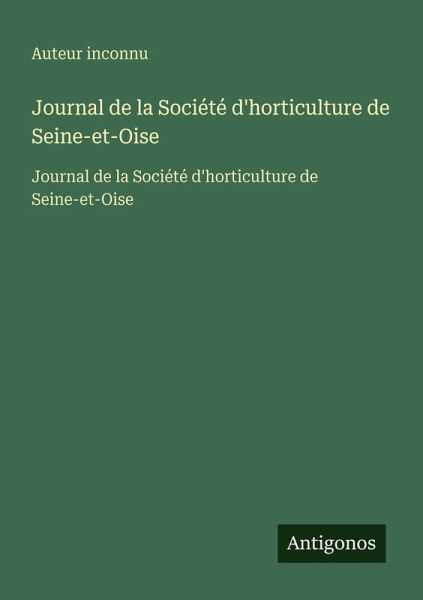 Auteur inconnu

Journal de la Société d'horticulture de Seine-et-Oise

Journal de la Société d'horticulture de Seine-et-Oise

Antigonos